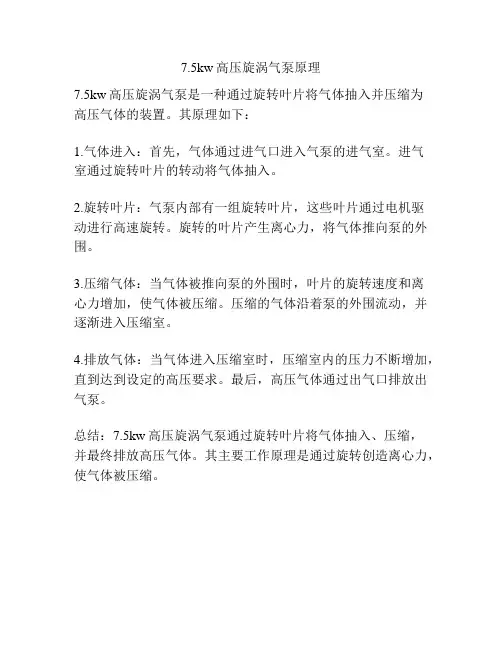 7.5kw 高压旋涡气泵原理

7.5kw 高压旋涡气泵是一种通过旋转叶片将气体抽入并压缩为高压气体的装置。其原理如下：

1.气体进入：首先，气体通过进气口进入气泵的进气室。进气室通过旋转叶片的转动将气体抽入。

2.旋转叶片：气泵内部有一组旋转叶片，这些叶片通过电机驱动进行高速旋转。旋转的叶片产生离心力，将气体推向泵的外围。

3.压缩气体：当气体被推向泵的外围时，叶片的旋转速度和离心力增加，使气体被压缩。压缩的气体沿着泵的外围流动，并逐渐进入压缩室。

4.排放气体：当气体进入压缩室时，压缩室内的压力不断增加，直到达到设定的高压要求。最后，高压气体通过出气口排放出气泵。

总结：7.5kw 高压旋涡气泵通过旋转叶片将气体抽入、压缩，并最终排放高压气体。其主要工作原理是通过旋转创造离心力，使气体被压缩。